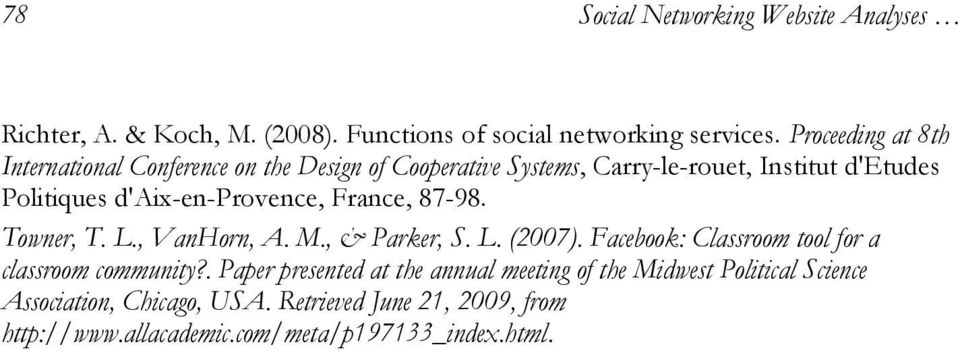 78 Social Networking Website Analyses …

Richter, A. & Koch, M. (2008). Functions of social networking services. Proceeding at 8th International Conference on the Design of Cooperative Systems, Carry-le-rouet, Institut d'Etudes Politiques d'Aix-en-Provence, France, 87-98.

Towner, T. L., VanHorn, A. M., & Parker, S. L. (2007). Facebook: Classroom tool for a classroom community?. Paper presented at the annual meeting of the Midwest Political Science Association, Chicago, USA. Retrieved June 21, 2009, from http://www.allacademic.com/meta/p197133_index.html.